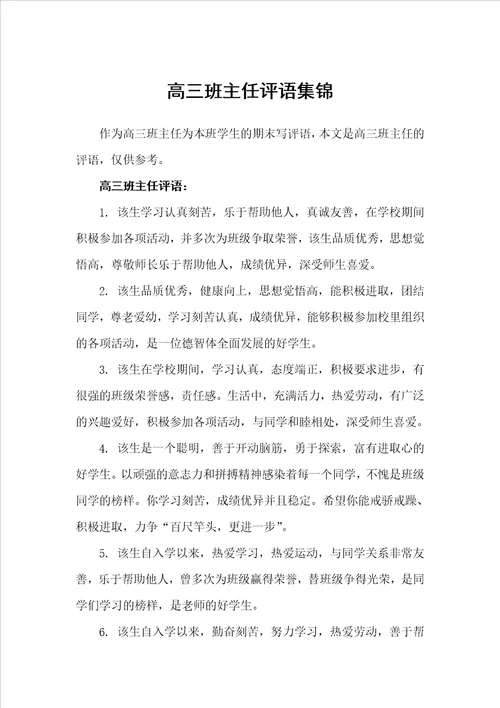 高三班主任评语集锦

作为高三班主任为本班学生的期末写评语，本文是高三班主任的评语，仅供参考。

高三班主任评语：

1. 该生学习认真刻苦，乐于帮助他人，真诚友善，在学校期间积极参加各项活动，并多次为班级争取荣誉，该生品质优秀，思想觉悟高，尊敬师长乐于帮助他人，成绩优异，深受师生喜爱。

2. 该生品质优秀，健康向上，思想觉悟高，能积极进取，团结同学，尊老爱幼，学习刻苦认真，成绩优异，能够积极参加校里组织的各项活动，是一位德智体全面发展的好学生。

3. 该生在学校期间，学习认真，态度端正，积极要求进步，有很强的班级荣誉感，责任感。生活中，充满活力，热爱劳动，有广泛的兴趣爱好，积极参加各项活动，与同学和睦相处，深受师生喜爱。

4. 该生是一个聪明，善于开动脑筋，勇于探索，富有进取心的好学生。以顽强的意志力和拼搏精神感染着每一个同学，不愧是班级同学的榜样。你学习刻苦，成绩优异并且稳定。希望你能戒骄戒躁、积极进取，力争“百尺竿头，更进一步”。

5. 该生自入学以来，热爱学习，热爱运动，与同学关系非常友善，乐于帮助他人，曾多次为班级赢得荣誉，替班级争得光荣，是同学们学习的榜样，是老师的好学生。

6. 该生自入学以来，勤奋刻苦，努力学习，热爱劳动，善于帮